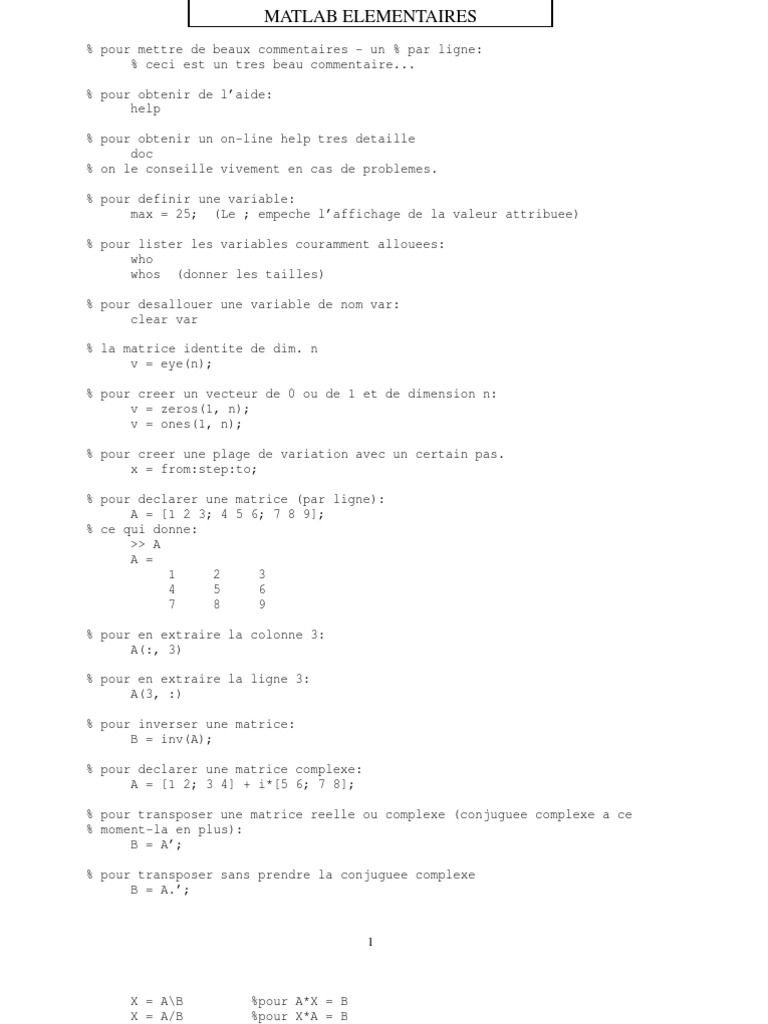 MATLAB ELEMENTAIRES

% pour mettre de beaux commentaires - un % par ligne:
% ceci est un tres beau commentaire...

% pour obtenir de l'aide:
help

% pour obtenir un on-line help tres detaille
doc
% on le conseille vivement en cas de problemes.

% pour definir une variable:
max = 25; (Le ; empeche l'affichage de la valeur attribuee)

% pour lister les variables couramment allouees:
who
whos (donner les tailles)

% pour desallouer une variable de nom var:
clear var

% la matrice identite de dim. n
v = eye(n);

% pour creer un vecteur de 0 ou de 1 et de dimension n:
v = zeros(1, n);
v = ones(1, n);

% pour creer une plage de variation avec un certain pas.
x = from:step:to;

% pour declarer une matrice (par ligne):
A = [1 2 3; 4 5 6; 7 8 9];
% ce qui donne:
>> A
A =
1 2 3
4 5 6
7 8 9

% pour en extraire la colonne 3:
A(:, 3)

% pour en extraire la ligne 3:
A(3, :)

% pour inverser une matrice:
B = inv(A);

% pour declarer une matrice complexe:
A = [1 2; 3 4] + i*[5 6; 7 8];

% pour transposer une matrice reelle ou complexe (conjuguee complexe a ce
% moment-la en plus):
B = A';

% pour transposer sans prendre la conjuguee complexe
B = A.';

1

X = A\B %pour A*X = B
X = A/B %pour X*A = B